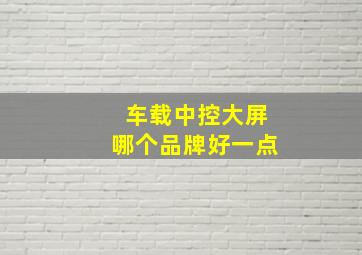 车载中控大屏
哪个品牌好一点